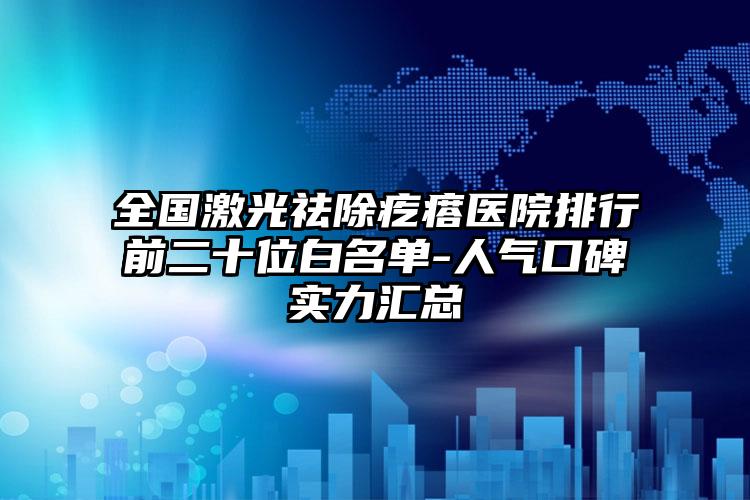 全国激光祛除疙瘩医院排行前二十位白名单-人气口碑实力汇总